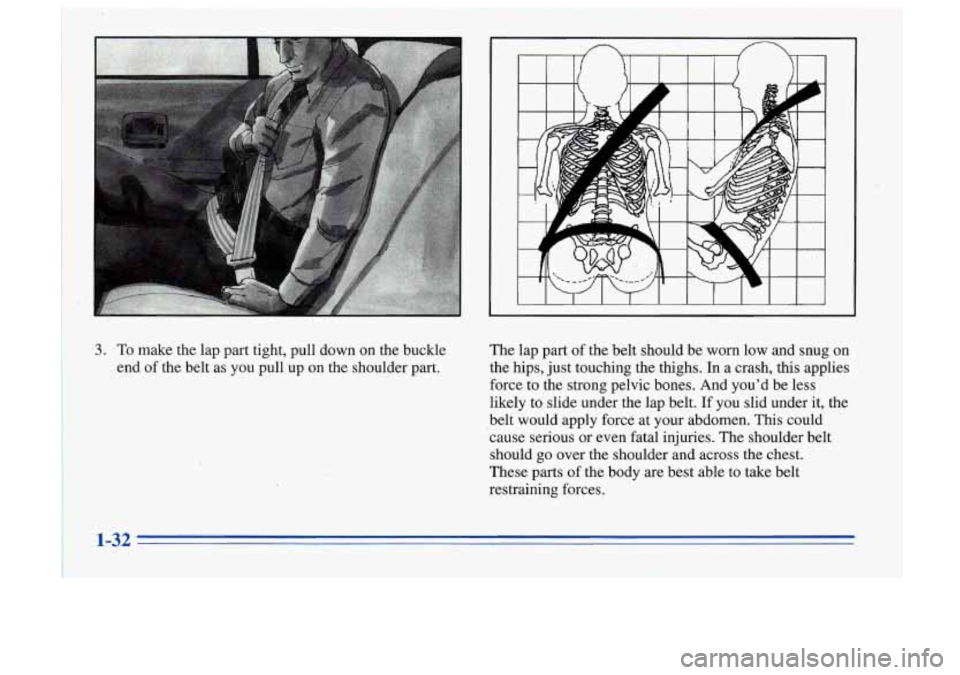 3. To make the lap part tight, pull down on the buckle end of the belt as you pull up on the shoulder part.

The lap part of the belt should be worn low and snug on the hips, just touching the thighs. In a crash, this applies force to the strong pelvic bones. And you'd be less likely to slide under the lap belt. If you slid under it, the belt would apply force at your abdomen. This could cause serious or even fatal injuries. The shoulder belt should go over the shoulder and across the chest. These parts of the body are best able to take belt restraining forces.

1-32

carmanualsonline.info